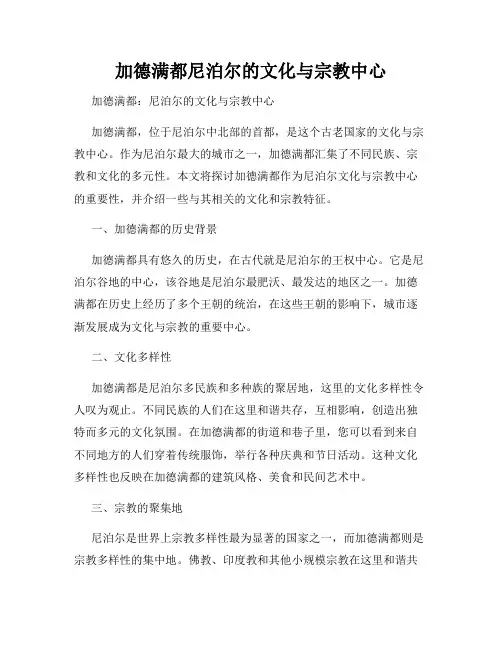 加德满都尼泊尔的文化与宗教中心

加德满都：尼泊尔的文化与宗教中心

加德满都，位于尼泊尔中北部的首都，是这个古老国家的文化与宗教中心。作为尼泊尔最大的城市之一，加德满都汇集了不同民族、宗教和文化的多元性。本文将探讨加德满都作为尼泊尔文化与宗教中心的重要性，并介绍一些与其相关的文化和宗教特征。

一、加德满都的历史背景

加德满都具有悠久的历史，在古代就是尼泊尔的王权中心。它是尼泊尔谷地的中心，该谷地是尼泊尔最肥沃、最发达的地区之一。加德满都在历史上经历了多个王朝的统治，在这些王朝的影响下，城市逐渐发展成为文化与宗教的重要中心。

二、文化多样性

加德满都是尼泊尔多民族和多种族的聚居地，这里的文化多样性令人叹为观止。不同民族的人们在这里和谐共存，互相影响，创造出独特而多元的文化氛围。在加德满都的街道和巷子里，您可以看到来自不同地方的人们穿着传统服饰，举行各种庆典和节日活动。这种文化多样性也反映在加德满都的建筑风格、美食和民间艺术中。

三、宗教的聚集地

尼泊尔是世界上宗教多样性最为显著的国家之一，而加德满都则是宗教多样性的集中地。佛教、印度教和其他小规模宗教在这里和谐共